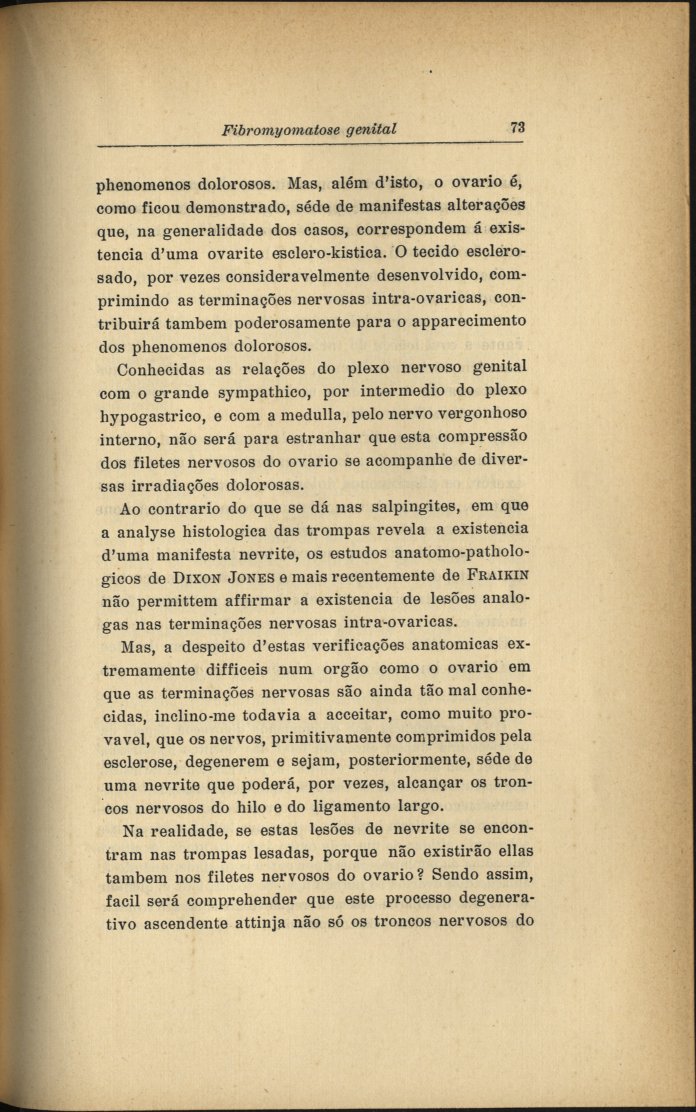 Fibromyomatose genital 73

phenomenos dolorosos. Mas, além d'isto, o ovario é, como ficou demonstrado, séde de manifestas alterações que, na generalidade dos casos, correspondem á existencia d'uma ovarite esclero-kistica. O tecido esclerosado, por vezes consideravelmente desenvolvido, comprimindo as terminações nervosas intra-ovaricas, contribuirá tambem poderosamente para o apparecimento dos phenomenos dolorosos.

Conhecidas as relações do plexo nervoso genital com o grande sympathico, por intermedio do plexo hypogastrico, e com a medulla, pelo nervo vergonhoso interno, não será para estranhar que esta compressão dos filetes nervosos do ovario se acompanhe de diversas irradiações dolorosas.

Ao contrario do que se dá nas salpingites, em que a analyse histologica das trompas revela a existencia d'uma manifesta nevrite, os estudos anatomo-pathologicos de Dixon Jones e mais recentemente de Fraikin não permittem affirmar a existencia de lesões analogas nas terminações nervosas intra-ovaricas.

Mas, a despeito d'estas verificações anatomicas extremamente difficeis num orgão como o ovario em que as terminações nervosas são ainda tão mal conhecidas, inclino-me todavia a acceitar, como muito provavel, que os nervos, primitivamente comprimidos pela esclerose, degenerem e sejam, posteriormente, séde de uma nevrite que poderá, por vezes, alcançar os troncos nervosos do hilo e do ligamento largo.

Na realidade, se estas lesões de nevrite se encontram nas trompas lesadas, porque não existirão ellas tambem nos filetes nervosos do ovario? Sendo assim, facil será comprehender que este processo degenerativo ascendente attinja não só os troncos nervosos do